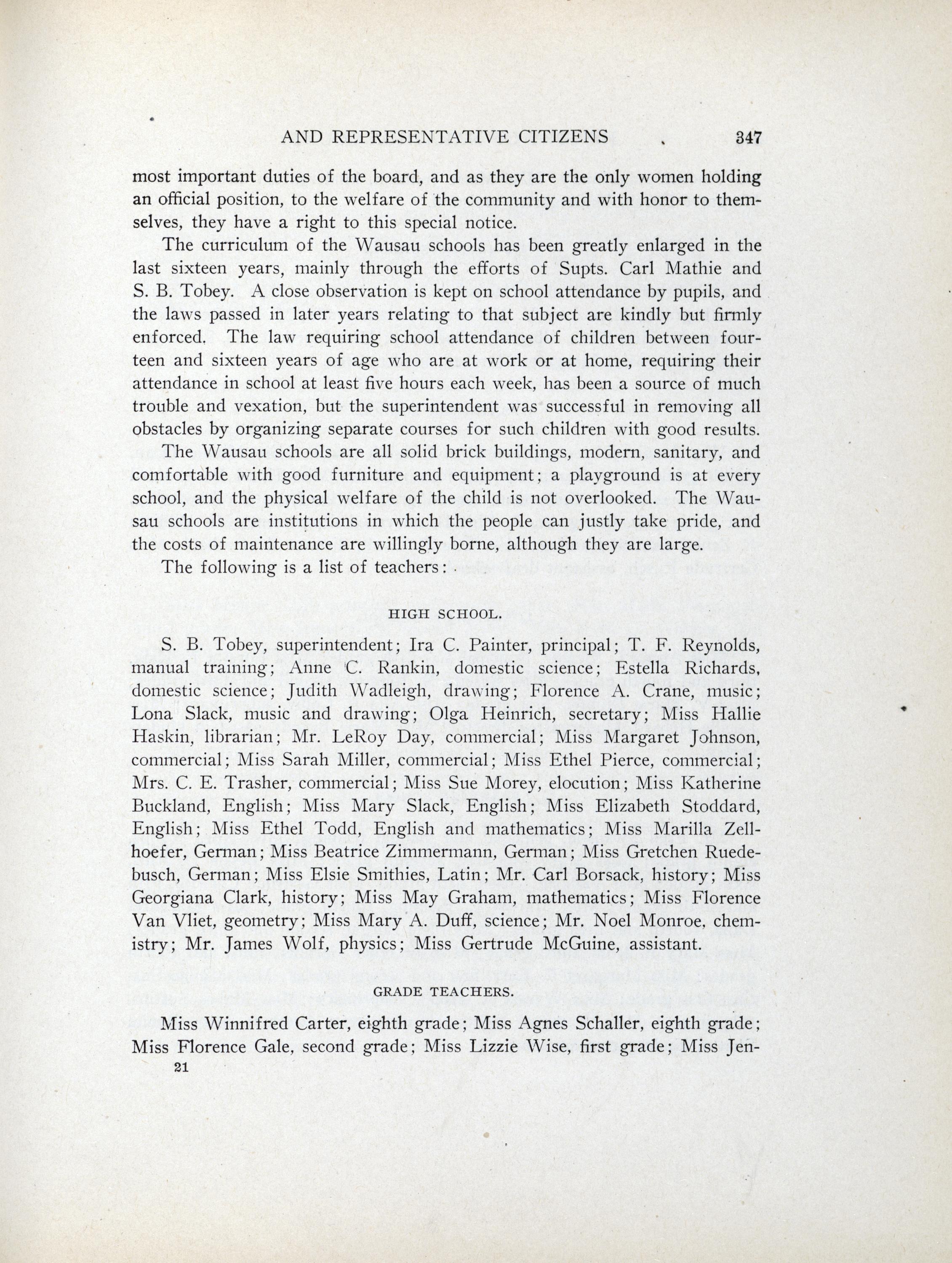 AND REPRESENTATIVE CITIZENS 347

most important duties of the board, and as they are the only women holding an official position, to the welfare of the community and with honor to themselves, they have a right to this special notice.

The curriculum of the Wausau schools has been greatly enlarged in the last sixteen years, mainly through the efforts of Supts. Carl Mathie and S. B. Tobey. A close observation is kept on school attendance by pupils, and the laws passed in later years relating to that subject are kindly but firmly enforced. The law requiring school attendance of children between fourteen and sixteen years of age who are at work or at home, requiring their attendance in school at least five hours each week, has been a source of much trouble and vexation, but the superintendent was successful in removing all obstacles by organizing separate courses for such children with good results.

The Wausau schools are all solid brick buildings, modern, sanitary, and comfortable with good furniture and equipment; a playground is at every school, and the physical welfare of the child is not overlooked. The Wausau schools are institutions in which the people can justly take pride, and the costs of maintenance are willingly borne, although they are large.

The following is a list of teachers:

HIGH SCHOOL.

S. B. Tobey, superintendent; Ira C. Painter, principal; T. F. Reynolds, manual training; Anne C. Rankin, domestic science; Estella Richards, domestic science; Judith Wadleigh, drawing; Florence A. Crane, music; Lona Slack, music and drawing; Olga Heinrich, secretary; Miss Hallie Haskin, librarian; Mr. LeRoy Day, commercial; Miss Margaret Johnson, commercial; Miss Sarah Miller, commercial; Miss Ethel Pierce, commercial; Mrs. C. E. Trasher, commercial; Miss Sue Morey, elocution; Miss Katherine Buckland, English; Miss Mary Slack, English; Miss Elizabeth Stoddard, English; Miss Ethel Todd, English and mathematics; Miss Marilla Zellhoefer, German; Miss Beatrice Zimmermann, German; Miss Gretchen Ruedebusch, German; Miss Elsie Smithies, Latin; Mr. Carl Borsack, history; Miss Georgiana Clark, history; Miss May Graham, mathematics; Miss Florence Van Vliet, geometry; Miss Mary A. Duff, science; Mr. Noel Monroe, chemistry; Mr. James Wolf, physics; Miss Gertrude McGuine, assistant.

GRADE TEACHERS.

Miss Winnifred Carter, eighth grade; Miss Agnes Schaller, eighth grade; Miss Florence Gale, second grade; Miss Lizzie Wise, first grade; Miss Jen-

21